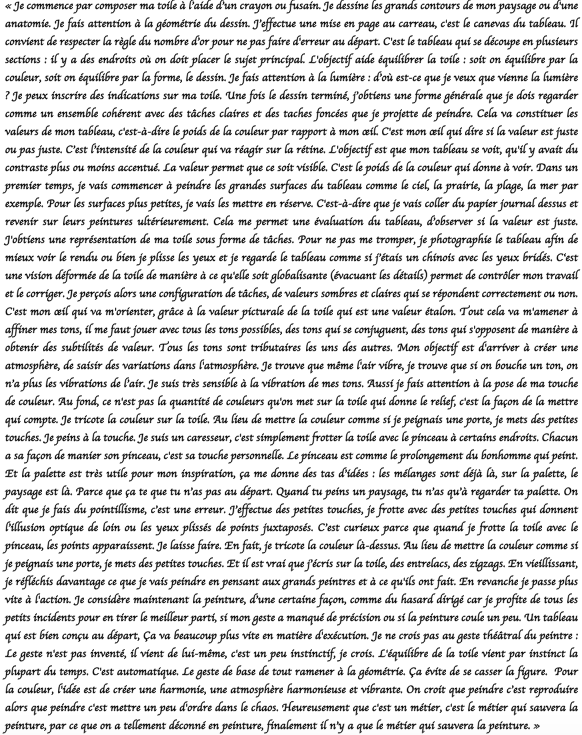 « Je commence par composer ma toile à l'aide d'un crayon ou fusain. Je dessine les grands contours de mon paysage ou d'une anatomie. Je fais attention à la géométrie du dessin. J'effectue une mise en page au carreau, c'est le canevas du tableau. Il convient de respecter la règle du nombre d'or pour ne pas faire d'erreur au départ. C'est le tableau qui se découpe en plusieurs sections : il y a des endroits où on doit placer le sujet principal. L'objectif aide équilibrer la toile : soit on équilibre par la couleur, soit on équilibre par la forme, le dessin. Je fais attention à la lumière : d'où est-ce que je veux que vienne la lumière ? Je peux inscrire des indications sur ma toile. Une fois le dessin terminé, j'obtiens une forme générale que je dois regarder comme un ensemble cohérent avec des tâches claires et des taches foncées que je projette de peindre. Cela va constituer les valeurs de mon tableau, c'est-à-dire le poids de la couleur par rapport à mon œil. C'est mon œil qui dire si la valeur est juste ou pas juste. C'est l'intensité de la couleur qui va réagir sur la rétine. L'objectif est que mon tableau se voit, qu'il y avait du contraste plus ou moins accentué. La valeur permet que ce soit visible. C'est le poids de la couleur qui donne à voir. Dans un premier temps, je vais commencer à peindre les grandes surfaces du tableau comme le ciel, la prairie, la plage, la mer par exemple. Pour les surfaces plus petites, je vais les mettre en réserve. C'est-à-dire que je vais coller du papier journal dessus et revenir sur leurs peintures ultérieurement. Cela me permet une évaluation du tableau, d'observer si la valeur est juste. J'obtiens une représentation de ma toile sous forme de tâches. Pour ne pas me tromper, je photographie le tableau afin de mieux voir le rendu ou bien je plisse les yeux et je regarde le tableau comme si j'étais un chinois avec les yeux bridés. C'est une vision déformée de la toile de manière à ce qu'elle soit globalisante (évacuant les détails) permet de contrôler mon travail et le corriger. Je perçois alors une configuration de tâches, de valeurs sombres et claires qui se répondent correctement ou non. C'est mon œil qui va m'orienter, grâce à la valeur picturale de la toile qui est une valeur étalon. Tout cela va m'amener à affiner mes tons, il me faut jouer avec tous les tons possibles, des tons qui se conjuguent, des tons qui s'opposent de manière à obtenir des subtilités de valeur. Tous les tons sont tributaires les uns des autres. Mon objectif est d'arriver à créer une atmosphère, de saisir des variations dans l'atmosphère. Je trouve que même l'air vibre, je trouve que si on bouche un ton, on n'a plus les vibrations de l'air. Je suis très sensible à la vibration de mes tons. Aussi je fais attention à la pose de ma touche de couleur. Au fond, ce n'est pas la quantité de couleurs qu'on met sur la toile qui donne le relief, c'est la façon de la mettre qui compte. Je tricote la couleur sur la toile. Au lieu de mettre la couleur comme si je peignais une porte, je mets des petites touches. Je peins à la touche. Je suis un caresseur, c'est simplement frotter la toile avec le pinceau à certains endroits. Chacun a sa façon de manier son pinceau, c'est sa touche personnelle. Le pinceau est comme le prolongement du bonhomme qui peint. Et la palette est très utile pour mon inspiration, ça me donne des tas d'idées : les mélanges sont déjà là, sur la palette, le paysage est là. Parce que ça te que tu n'as pas au départ. Quand tu peins un paysage, tu n'as qu'à regarder ta palette. On dit que je fais du pointillisme, c'est une erreur. J'effectue des petites touches, je frotte avec des petites touches qui donnent l'illusion optique de loin ou les yeux plissés de points juxtaposés. C'est curieux parce que quand je frotte la toile avec le pinceau, les points apparaissent. Je laisse faire. En fait, je tricote la couleur là-dessus. Au lieu de mettre la couleur comme si je peignais une porte, je mets des petites touches. Et il est vrai que j'écris sur la toile, des entrelacs, des zigzags. En vieillissant, je réfléchis davantage ce que je vais peindre en pensant aux grands peintres et à ce qu'ils ont fait. En revanche je passe plus vite à l'action. Je considère maintenant la peinture, d'une certaine façon, comme du hasard dirigé car je profite de tous les petits incidents pour en tirer le meilleur parti, si mon geste a manqué de précision ou si la peinture coule un peu. Un tableau qui est bien conçu au départ, Ça va beaucoup plus vite en matière d'exécution. Je ne crois pas au geste théâtral du peintre : Le geste n'est pas inventé, il vient de lui-même, c'est un peu instinctif, je crois. L'équilibre de la toile vient par instinct la plupart du temps. C'est automatique. Le geste de base de tout ramener à la géométrie. Ça évite de se casser la figure. Pour la couleur, l'idée est de créer une harmonie, une atmosphère harmonieuse et vibrante. On croit que peindre c'est reproduire alors que peindre c'est mettre un peu d'ordre dans le chaos. Heureusement que c'est un métier, c'est le métier qui sauvera la peinture, par ce que on a tellement déconné en peinture, finalement il n'y a que le métier qui sauvera la peinture. »